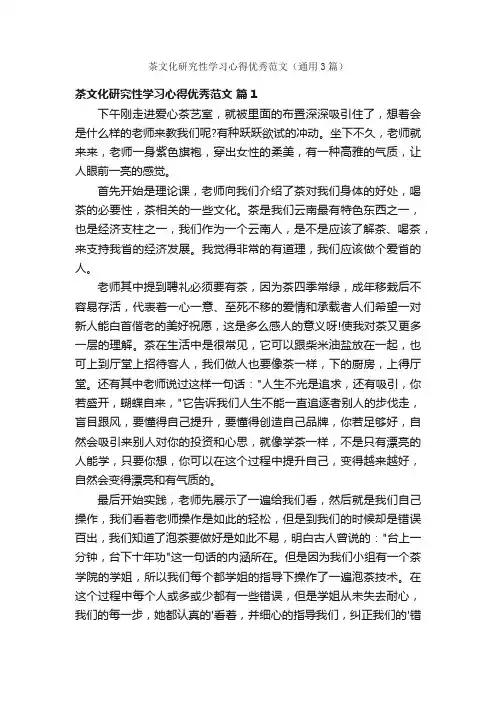 茶文化研究性学习心得优秀范文（通用3篇）

茶文化研究性学习心得优秀范文 篇1

下午刚走进爱心茶艺室，就被里面的布置深深吸引住了，想着会是什么样的老师来教我们呢?有种跃跃欲试的冲动。坐下不久，老师就来来，老师一身紫色旗袍，穿出女性的柔美，有一种高雅的气质，让人眼前一亮的感觉。

首先开始是理论课，老师向我们介绍了茶对我们身体的好处，喝茶的必要性，茶相关的一些文化。茶是我们云南最有特色东西之一，也是经济支柱之一，我们作为一个云南人，是不是应该了解茶、喝茶，来支持我省的经济发展。我觉得非常的有道理，我们应该做个爱省的人。

老师其中提到聘礼必须要有茶，因为茶四季常绿，成年移栽后不容易存活，代表着一心一意、至死不移的爱情和承载者人们希望一对新人能白首偕老的美好祝愿，这是多么感人的意义呀!使我对茶又更多一层的理解。茶在生活中是很常见，它可以跟柴米油盐放在一起，也可上到厅堂上招待客人，我们做人也要像茶一样，下的厨房，上得厅堂。还有其中老师说过这样一句话："人生不光是追求，还有吸引，你若盛开，蝴蝶自来，"它告诉我们人生不能一直追逐者别人的步伐走，盲目跟风，要懂得自己提升，要懂得创造自己品牌，你若足够好，自然会吸引来别人对你的投资和心思，就像学茶一样，不是只有漂亮的人能学，只要你想，你可以在这个过程中提升自己，变得越来越好，自然会变得漂亮和有气质的。

最后开始实践，老师先展示了一遍给我们看，然后就是我们自己操作，我们看着老师操作是如此的轻松，但是到我们的时候却是错误百出，我们知道了泡茶要做好是如此不易，明白古人曾说的："台上一分钟，台下十年功"这一句话的内涵所在。但是因为我们小组有一个茶学院的学姐，所以我们每个都学姐的指导下操作了一遍泡茶技术。在这个过程中每个人或多或少都有一些错误，但是学姐从未失去耐心，我们的每一步，她都认真的'看着，并细心的指导我们，纠正我们的'错